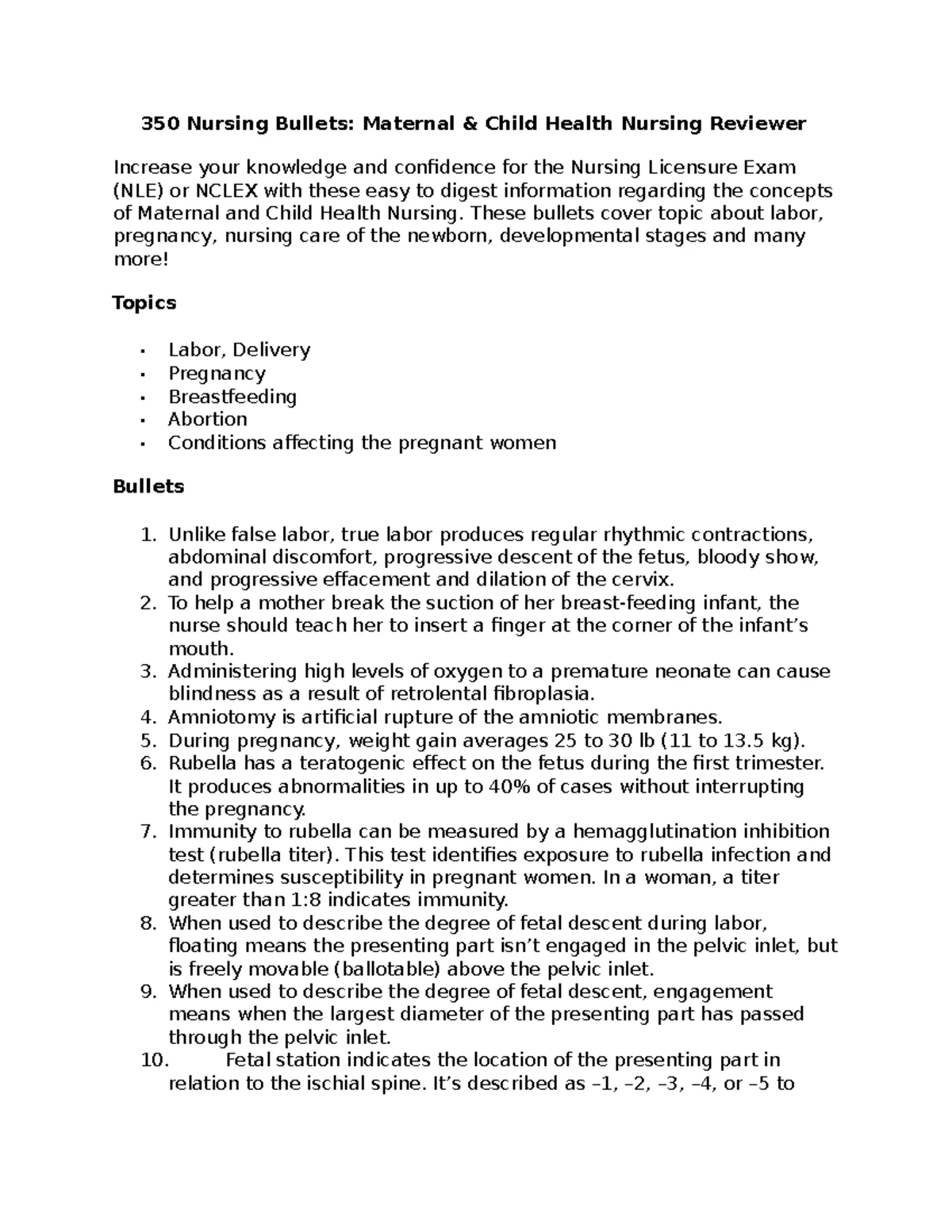 350 Nursing Bullets: Maternal & Child Health Nursing Reviewer

Increase your knowledge and confidence for the Nursing Licensure Exam (NLE) or NCLEX with these easy to digest information regarding the concepts of Maternal and Child Health Nursing. These bullets cover topic about labor, pregnancy, nursing care of the newborn, developmental stages and many more!

Topics

• Labor, Delivery
• Pregnancy
• Breastfeeding
• Abortion
• Conditions affecting the pregnant women

Bullets

1. Unlike false labor, true labor produces regular rhythmic contractions, abdominal discomfort, progressive descent of the fetus, bloody show, and progressive effacement and dilation of the cervix.
2. To help a mother break the suction of her breast-feeding infant, the nurse should teach her to insert a finger at the corner of the infant's mouth.
3. Administering high levels of oxygen to a premature neonate can cause blindness as a result of retrolental fibroplasia.
4. Amniotomy is artificial rupture of the amniotic membranes.
5. During pregnancy, weight gain averages 25 to 30 lb (11 to 13.5 kg).
6. Rubella has a teratogenic effect on the fetus during the first trimester. It produces abnormalities in up to 40% of cases without interrupting the pregnancy.
7. Immunity to rubella can be measured by a hemagglutination inhibition test (rubella titer). This test identifies exposure to rubella infection and determines susceptibility in pregnant women. In a woman, a titer greater than 1:8 indicates immunity.
8. When used to describe the degree of fetal descent during labor, floating means the presenting part isn't engaged in the pelvic inlet, but is freely movable (ballotable) above the pelvic inlet.
9. When used to describe the degree of fetal descent, engagement means when the largest diameter of the presenting part has passed through the pelvic inlet.
10. Fetal station indicates the location of the presenting part in relation to the ischial spine. It's described as –1, –2, –3, –4, or –5 to